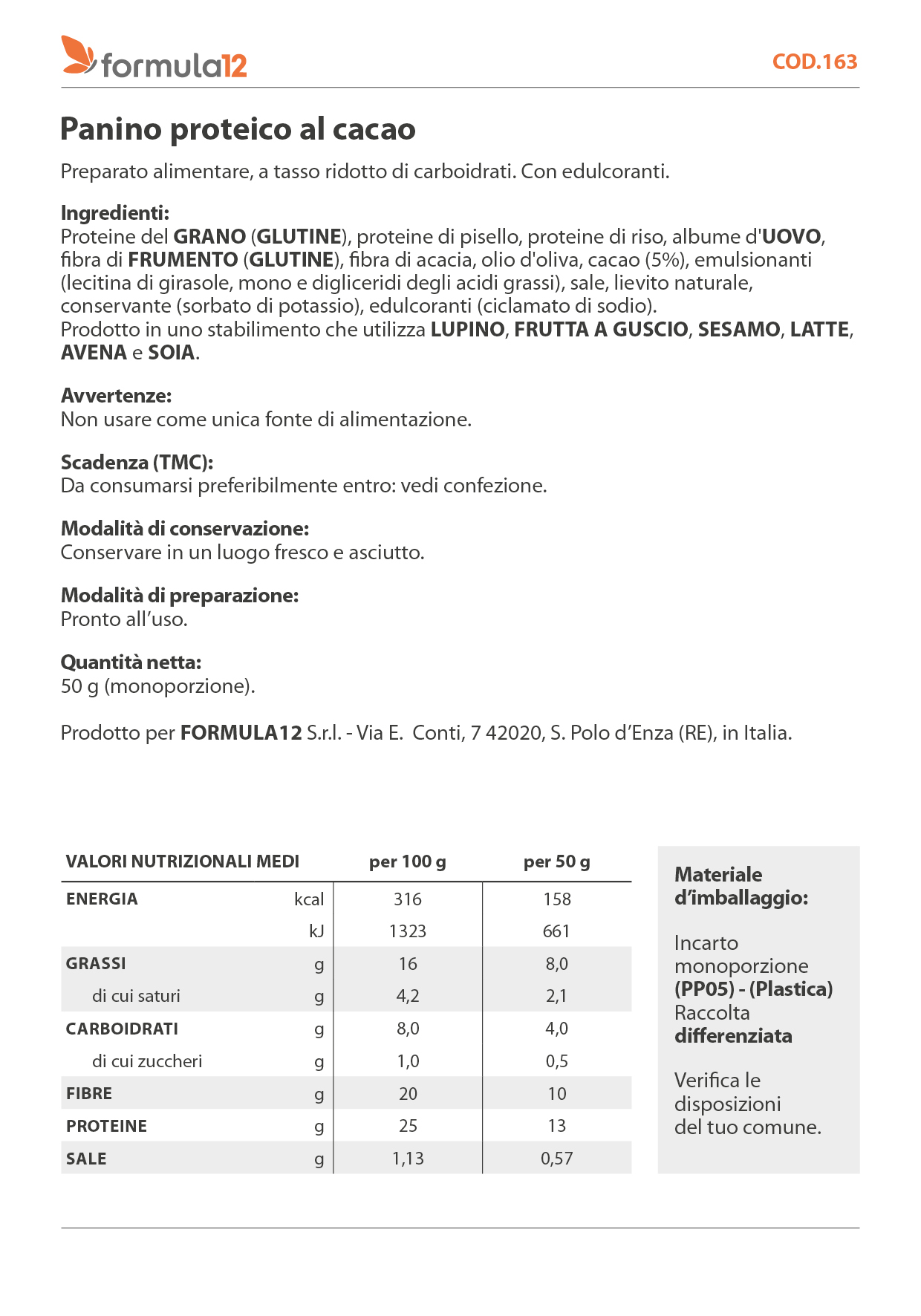 formula12

COD.163

Panino proteico al cacao

Preparato alimentare, a tasso ridotto di carboidrati. Con edulcoranti.

Ingredienti:
Proteine del GRANO (GLUTINE), proteine di pisello, proteine di riso, albume d'UOVO, fibra di FRUMENTO (GLUTINE), fibra di acacia, olio d'oliva, cacao (5%), emulsionanti (lecitina di girasole, mono e digliceridi degli acidi grassi), sale, lievito naturale, conservante (sorbato di potassio), edulcoranti (ciclamato di sodio).
Prodotto in uno stabilimento che utilizza LUPINO, FRUTTA A GUSCIO, SESAMO, LATTE, AVENA e SOIA.

Avvertenze:
Non usare come unica fonte di alimentazione.

Scadenza (TMC):
Da consumarsi preferibilmente entro: vedi confezione.

Modalità di conservazione:
Conservare in un luogo fresco e asciutto.

Modalità di preparazione:
Pronto all'uso.

Quantità netta:
50 g (monoporzione).

Prodotto per FORMULA12 S.r.l. - Via E. Conti, 7 42020, S. Polo d'Enza (RE), in Italia.

| VALORI NUTRIZIONALI MEDI | | per 100 g | per 50 g |
|---|---|---|---|
| ENERGIA | kcal | 316 | 158 |
| | kJ | 1323 | 661 |
| GRASSI | g | 16 | 8,0 |
| di cui saturi | g | 4,2 | 2,1 |
| CARBOIDRATI | g | 8,0 | 4,0 |
| di cui zuccheri | g | 1,0 | 0,5 |
| FIBRE | g | 20 | 10 |
| PROTEINE | g | 25 | 13 |
| SALE | g | 1,13 | 0,57 |

Materiale d'imballaggio:

Incarto monoporzione (PP05) - (Plastica) Raccolta differenziata

Verifica le disposizioni del tuo comune.